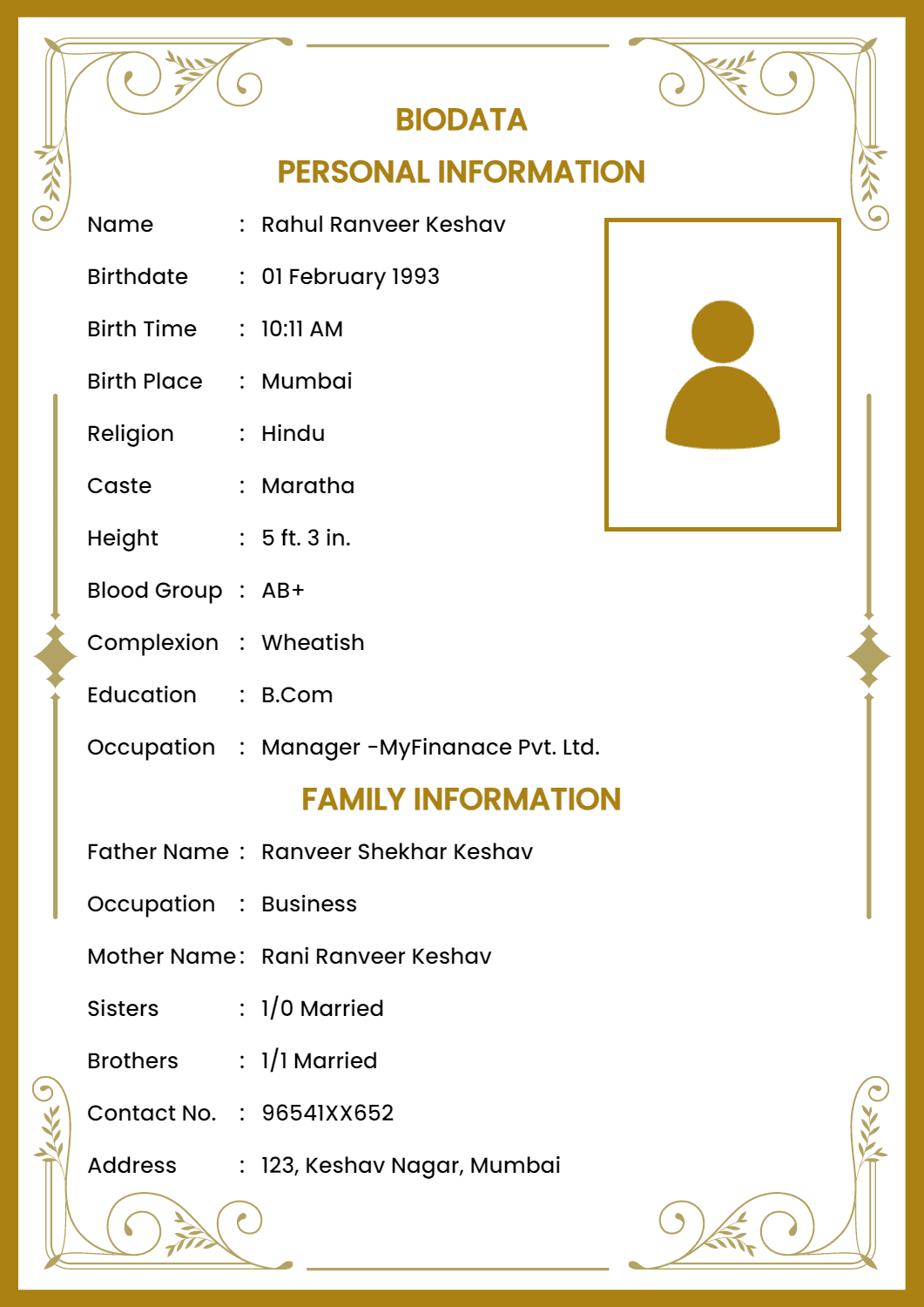 BIODATA

PERSONAL INFORMATION

Name : Rahul Ranveer Keshav

Birthdate : 01 February 1993

Birth Time : 10:11 AM

Birth Place : Mumbai

Religion : Hindu

Caste : Maratha

Height : 5 ft. 3 in.

Blood Group : AB+

Complexion : Wheatish

Education : B.Com

Occupation : Manager -MyFinanace Pvt. Ltd.

FAMILY INFORMATION

Father Name : Ranveer Shekhar Keshav

Occupation : Business

Mother Name : Rani Ranveer Keshav

Sisters : 1/0 Married

Brothers : 1/1 Married

Contact No. : 96541XX652

Address : 123, Keshav Nagar, Mumbai